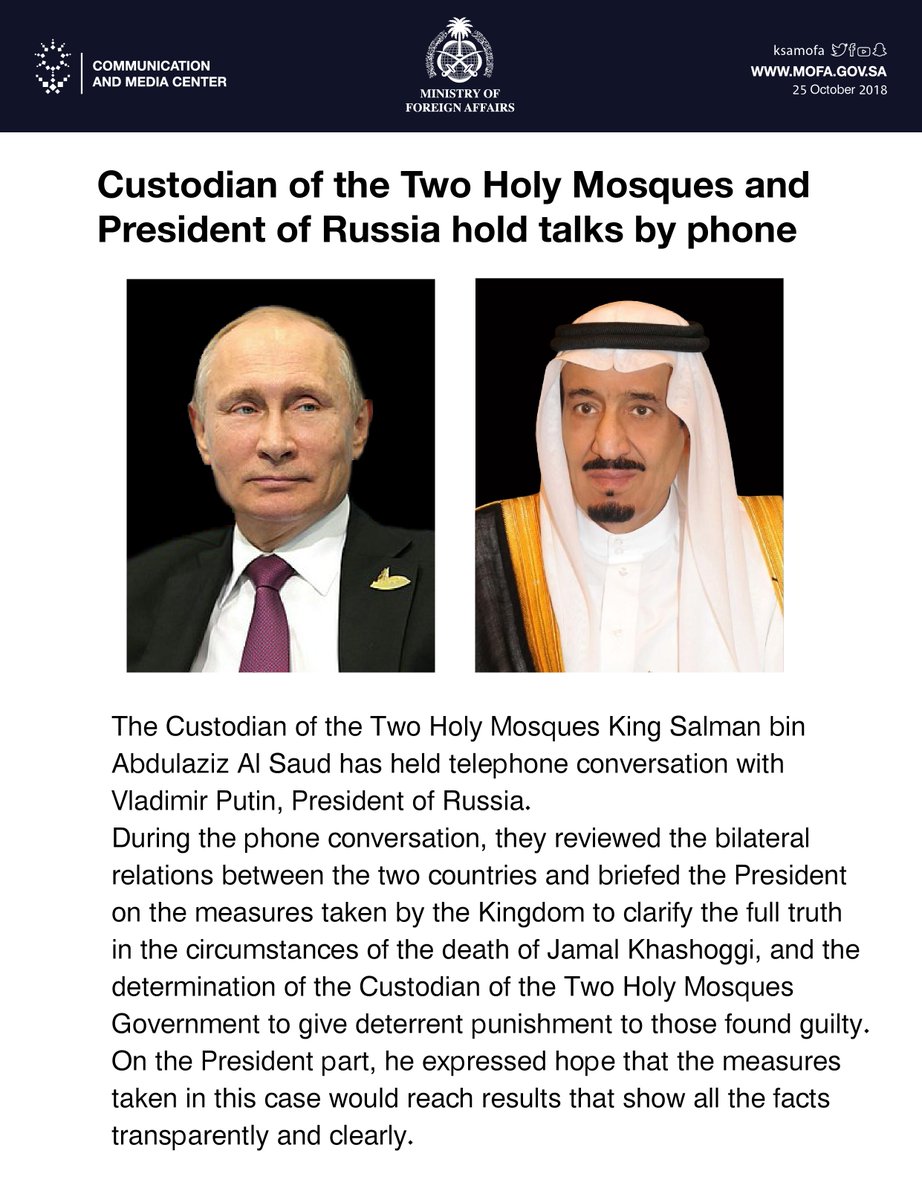 COMMUNICATION
AND MEDIA CENTER

MINISTRY OF
FOREIGN AFFAIRS

ksamofa
WWW.MOFA.GOV.SA
25 October 2018

Custodian of the Two Holy Mosques and President of Russia hold talks by phone

The Custodian of the Two Holy Mosques King Salman bin Abdulaziz Al Saud has held telephone conversation with Vladimir Putin, President of Russia.

During the phone conversation, they reviewed the bilateral relations between the two countries and briefed the President on the measures taken by the Kingdom to clarify the full truth in the circumstances of the death of Jamal Khashoggi, and the determination of the Custodian of the Two Holy Mosques Government to give deterrent punishment to those found guilty.

On the President part, he expressed hope that the measures taken in this case would reach results that show all the facts transparently and clearly.